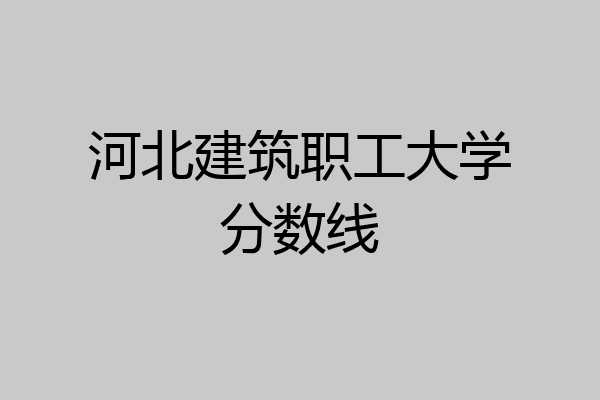 河北建筑职工大学
分数线